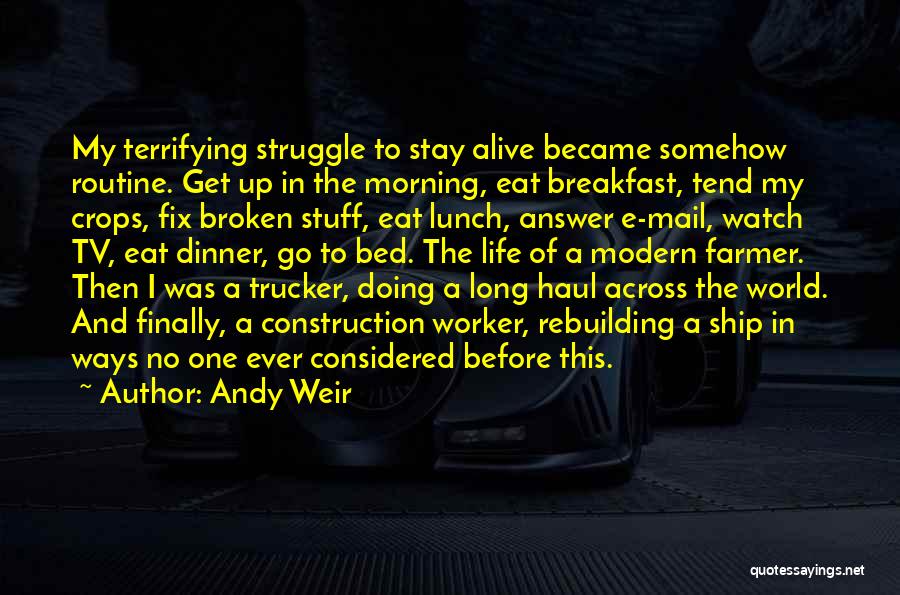 My terrifying struggle to stay alive became somehow routine. Get up in the morning, eat breakfast, tend my crops, fix broken stuff, eat lunch, answer e-mail, watch TV, eat dinner, go to bed. The life of a modern farmer. Then I was a trucker, doing a long haul across the world. And finally, a construction worker, rebuilding a ship in ways no one ever considered before this.

~ Author: Andy Weir

quotessayings.net